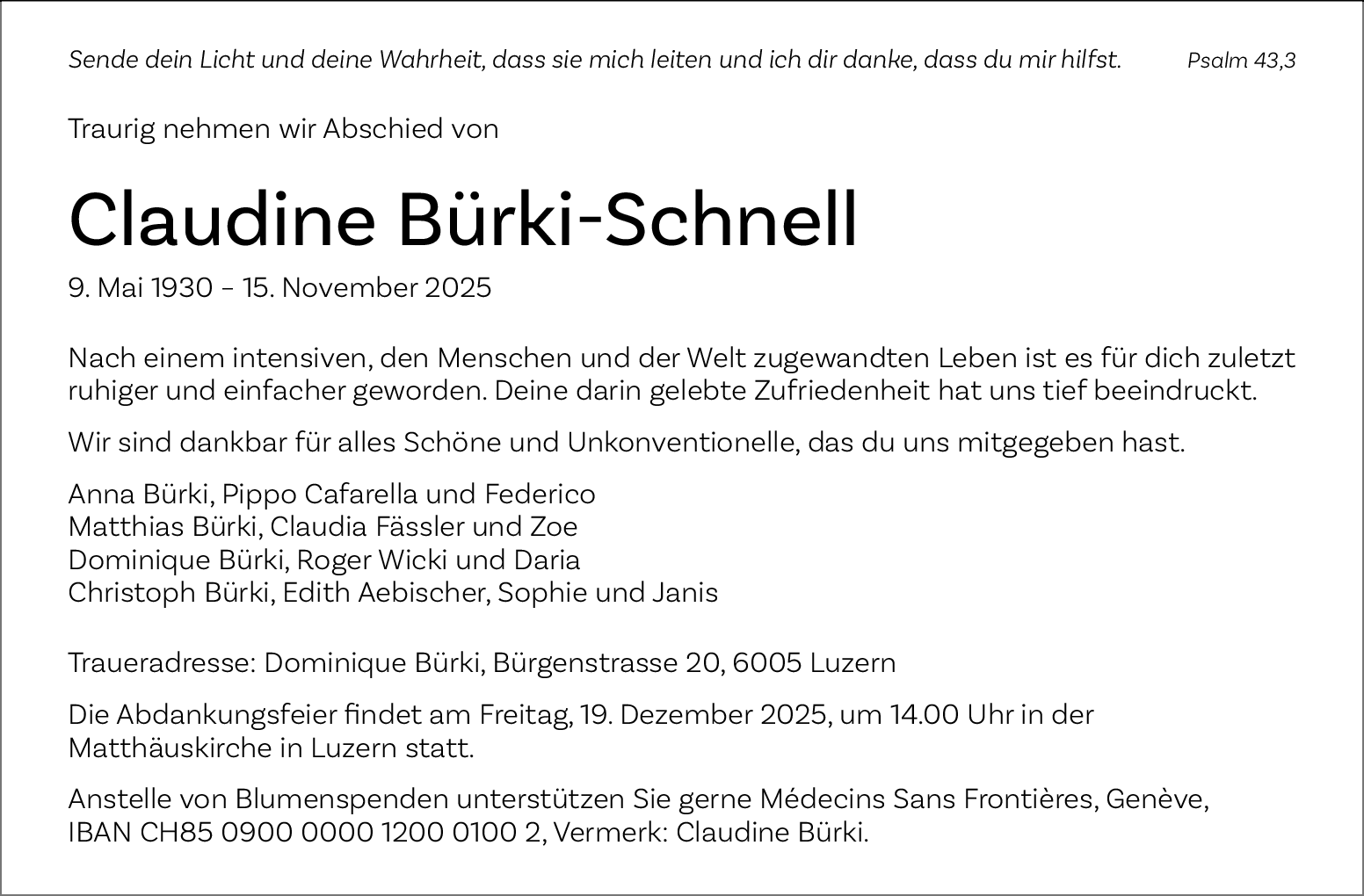 Sende dein Licht und deine Wahrheit, dass sie mich leiten und ich dir danke, dass du mir hilfst. Psalm 43,3

Traurig nehmen wir Abschied von

Claudine Bürki-Schnell

9. Mai 1930 – 15. November 2025

Nach einem intensiven, den Menschen und der Welt zugewandten Leben ist es für dich zuletzt ruhiger und einfacher geworden. Deine darin gelebte Zufriedenheit hat uns tief beeindruckt.

Wir sind dankbar für alles Schöne und Unkonventionelle, das du uns mitgegeben hast.

Anna Bürki, Pippo Cafarella und Federico
Matthias Bürki, Claudia Fässler und Zoe
Dominique Bürki, Roger Wicki und Daria
Christoph Bürki, Edith Aebischer, Sophie und Janis

Traueradresse: Dominique Bürki, Bürgenstrasse 20, 6005 Luzern

Die Abdankungsfeier findet am Freitag, 19. Dezember 2025, um 14.00 Uhr in der Matthäuskirche in Luzern statt.

Anstelle von Blumenspenden unterstützen Sie gerne Médecins Sans Frontières, Genève, IBAN CH85 0900 0000 1200 0100 2, Vermerk: Claudine Bürki.